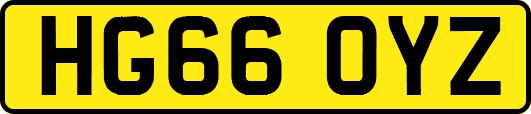 HG66 OYZ